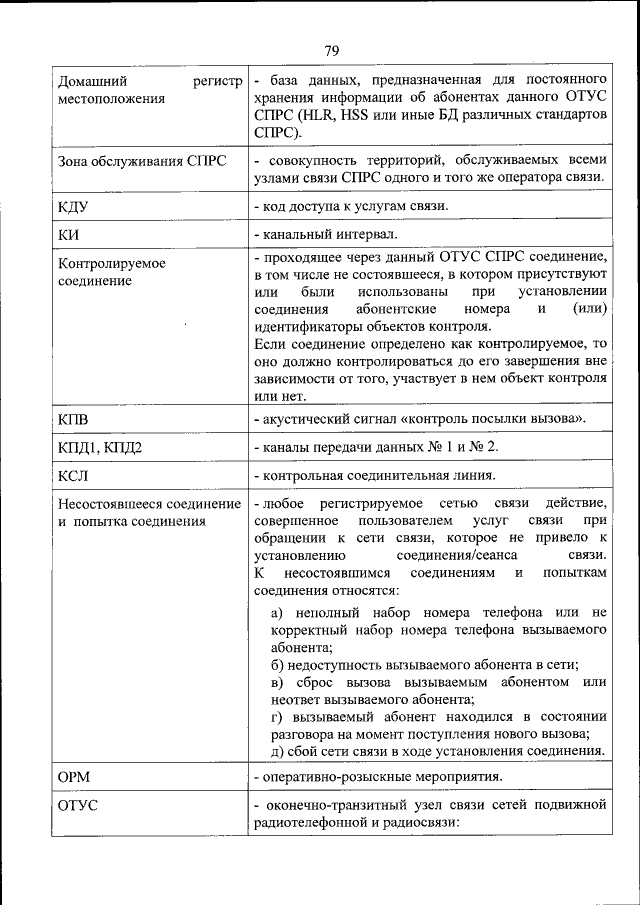 79

| | |
|---|---|
| Домашний регистр местоположения | - база данных, предназначенная для постоянного хранения информации об абонентах данного ОТУС СПРС (HLR, HSS или иные БД различных стандартов СПРС). |
| Зона обслуживания СПРС | - совокупность территорий, обслуживаемых всеми узлами связи СПРС одного и того же оператора связи. |
| КДУ | - код доступа к услугам связи. |
| КИ | - канальный интервал. |
| Контролируемое соединение | - проходящее через данный ОТУС СПРС соединение, в том числе не состоявшееся, в котором присутствуют или были использованы при установлении соединения абонентские номера и (или) идентификаторы объектов контроля. Если соединение определено как контролируемое, то оно должно контролироваться до его завершения вне зависимости от того, участвует в нем объект контроля или нет. |
| КПВ | - акустический сигнал «контроль посылки вызова». |
| КПД1, КПД2 | - каналы передачи данных № 1 и № 2. |
| КСЛ | - контрольная соединительная линия. |
| Несостоявшееся соединение и попытка соединения | - любое регистрируемое сетью связи действие, совершенное пользователем услуг связи при обращении к сети связи, которое не привело к установлению соединения/сеанса связи. К несостоявшимся соединениям и попыткам соединения относятся: а) неполный набор номера телефона или не корректный набор номера телефона вызываемого абонента; б) недоступность вызываемого абонента в сети; в) сброс вызова вызываемым абонентом или неответ вызываемого абонента; г) вызываемый абонент находился в состоянии разговора на момент поступления нового вызова; д) сбой сети связи в ходе установления соединения. |
| ОРМ | - оперативно-розыскные мероприятия. |
| ОТУС | - оконечно-транзитный узел связи сетей подвижной радиотелефонной и радиосвязи: |